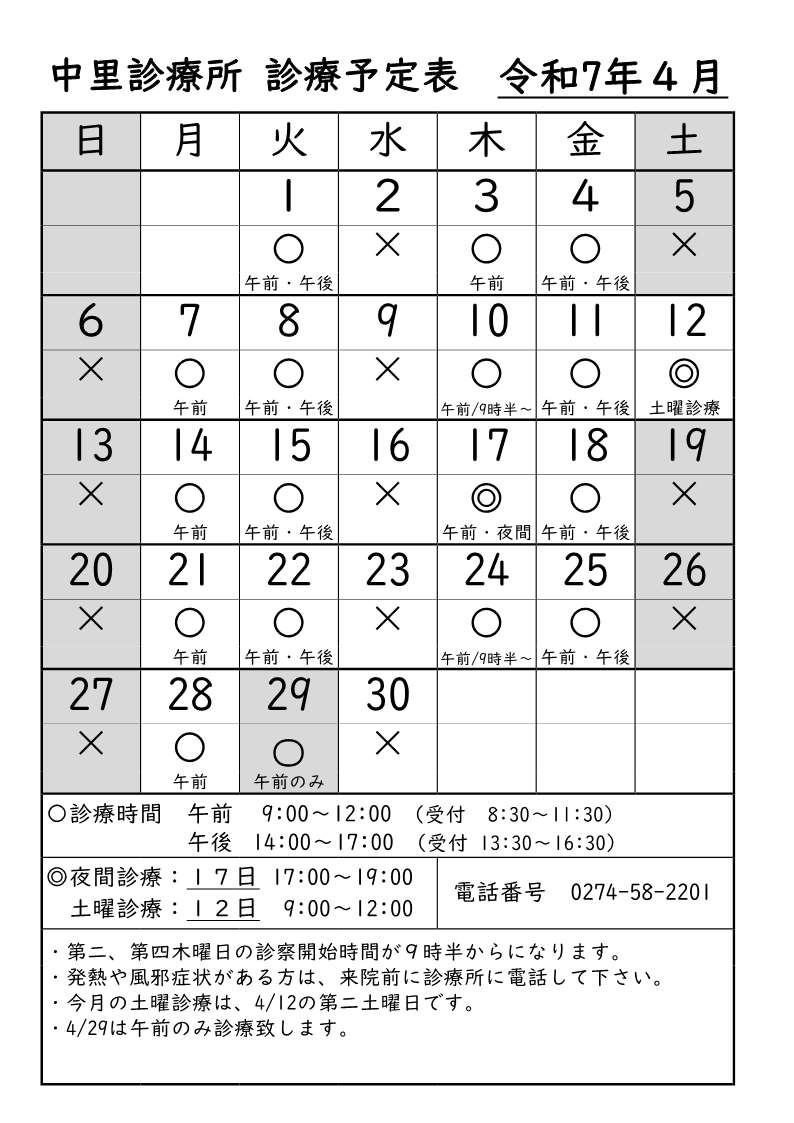 中里診療所 診療予定表 令和7年4月

| 日 | 月 | 火 | 水 | 木 | 金 | 土 |
|---|---|---|---|---|---|---|
| | | 1 | 2 | 3 | 4 | 5 |
| | | ○ 午前・午後 | × | ○ 午前 | ○ 午前・午後 | × |
| 6 | 7 | 8 | 9 | 10 | 11 | 12 |
| × | ○ 午前 | ○ 午前・午後 | × | ○ 午前/9時半～ | ○ 午前・午後 | ◎ 土曜診療 |
| 13 | 14 | 15 | 16 | 17 | 18 | 19 |
| × | ○ 午前 | ○ 午前・午後 | × | ◎ 午前・夜間 | ○ 午前・午後 | × |
| 20 | 21 | 22 | 23 | 24 | 25 | 26 |
| × | ○ 午前 | ○ 午前・午後 | × | ○ 午前/9時半～ | ○ 午前・午後 | × |
| 27 | 28 | 29 | 30 | | | |
| × | ○ 午前 | ○ 午前のみ | × | | | |

○診療時間 午前 9:00～12:00 (受付 8:30～11:30)
午後 14:00～17:00 (受付 13:30～16:30)

◎夜間診療：17日 17:00～19:00
土曜診療：12日 9:00～12:00

電話番号 0274-58-2201

・第二、第四木曜日の診察開始時間が9時半からになります。
・発熱や風邪症状がある方は、来院前に診療所に電話して下さい。
・今月の土曜診療は、4/12の第二土曜日です。
・4/29は午前のみ診療致します。